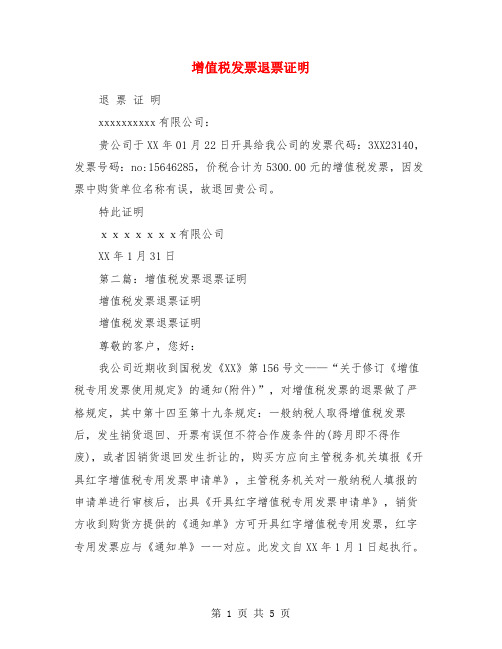 增值税发票退票证明

退 票 证 明

xxxxxxxxxx 有限公司：

贵公司于 XX 年 01 月 22 日开具给我公司的发票代码：3XX23140，发票号码：no：15646285，价税合计为 5300.00 元的增值税发票，因发票中购货单位名称有误，故退回贵公司。

特此证明

x x x x x x x x 有限公司

XX 年 1 月 31 日

第二篇：增值税发票退票证明

增值税发票退票证明

增值税发票退票证明

尊敬的客户，您好：

我公司近期收到国税发《XX》第 156 号文——“关于修订《增值税专用发票使用规定》的通知(附件)”，对增值税发票的退票做了严格规定，其中第十四至第十九条规定：一般纳税人取得增值税发票后，发生销货退回、开票有误但不符合作废条件的(跨月即不得作废)，或者因销货退回发生折让的，购买方应向主管税务机关填报《开具红字增值税专用发票申请单》，主管税务机关对一般纳税人填报的申请单进行审核后，出具《开具红字增值税专用发票申请单》，销货方收到购货方提供的《通知单》方可开具红字增值税专用发票，红字专用发票应与《通知单》一一对应。此发文自 XX 年 1 月 1 日起执行。

第 1 页 共 5 页